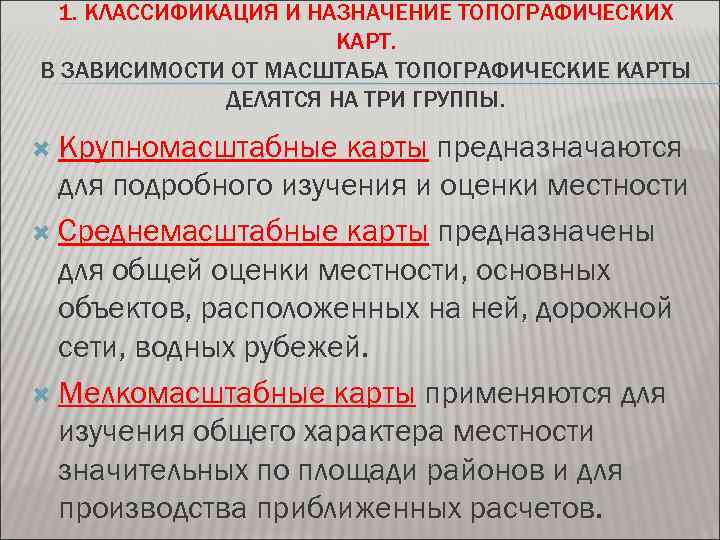 1. КЛАССИФИКАЦИЯ И НАЗНАЧЕНИЕ ТОПОГРАФИЧЕСКИХ КАРТ.
В ЗАВИСИМОСТИ ОТ МАСШТАБА ТОПОГРАФИЧЕСКИЕ КАРТЫ ДЕЛЯТСЯ НА ТРИ ГРУППЫ.

Крупномасштабные карты предназначаются для подробного изучения и оценки местности

Среднемасштабные карты предназначены для общей оценки местности, основных объектов, расположенных на ней, дорожной сети, водных рубежей.

Мелкомасштабные карты применяются для изучения общего характера местности значительных по площади районов и для производства приближенных расчетов.